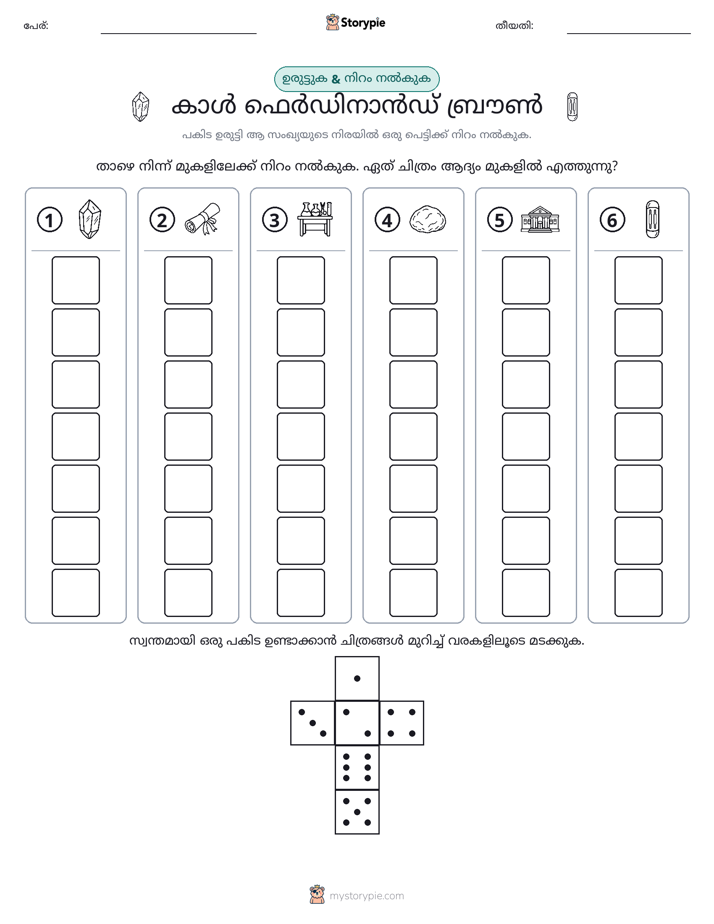 പേര്: ____ Storypie തീയതി: ____

ഉരുട്ടുക & നിറം നൽകുക

കാൾ ഫെർഡിനാൻഡ് ബ്രൗൺ

പകിട ഉരുട്ടി ആ സംഖ്യയുടെ നിരയിൽ ഒരു പെട്ടിക്ക് നിറം നൽകുക.

താഴെ നിന്ന് മുകളിലേക്ക് നിറം നൽകുക. ഏത് ചിത്രം ആദ്യം മുകളിൽ എത്തുന്നു?

1

2

3

4

5

6

സ്വന്തമായി ഒരു പകിട ഉണ്ടാക്കാൻ ചിത്രങ്ങൾ മുറിച്ച് വരകളിലൂടെ മടക്കുക.

mystorypie.com